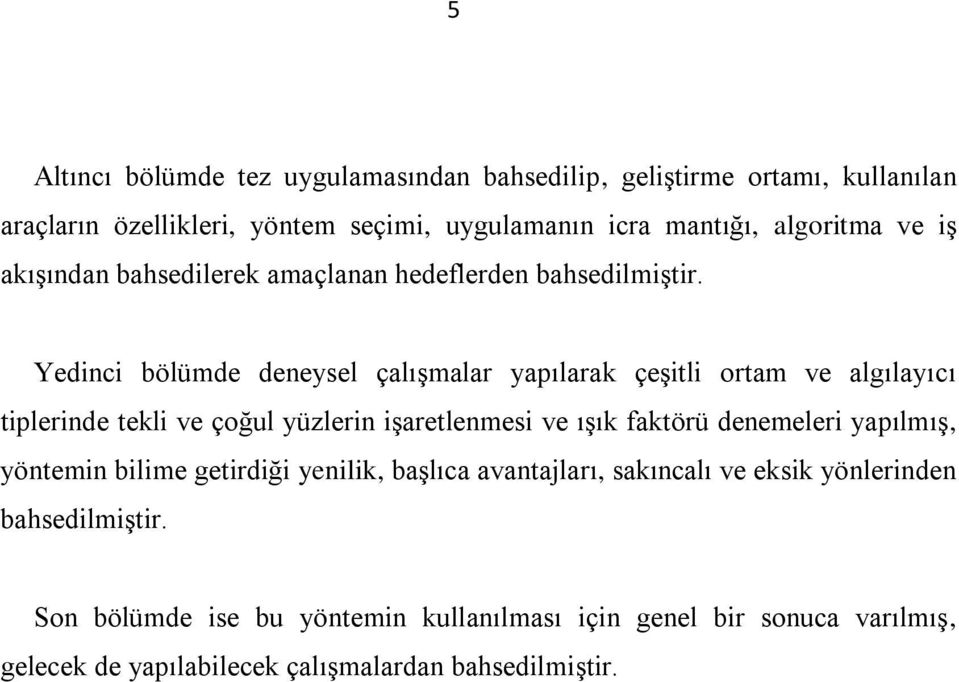 5

Altıncı bölümde tez uygulamasından bahsedilip, geliştirme ortamı, kullanılan araçların özellikleri, yöntem seçimi, uygulamanın icra mantığı, algoritma ve iş akışından bahsedilerek amaçlanan hedeflerden bahsedilmiştir.

Yedinci bölümde deneysel çalışmalar yapılarak çeşitli ortam ve algılayıcı tiplerinde tekli ve çoğul yüzlerin işaretlenmesi ve ışık faktörü denemeleri yapılmış, yöntemin bilime getirdiği yenilik, başlıca avantajları, sakıncalı ve eksik yönlerinden bahsedilmiştir.

Son bölümde ise bu yöntemin kullanılması için genel bir sonuca varılmış, gelecek de yapılabilecek çalışmalardan bahsedilmiştir.